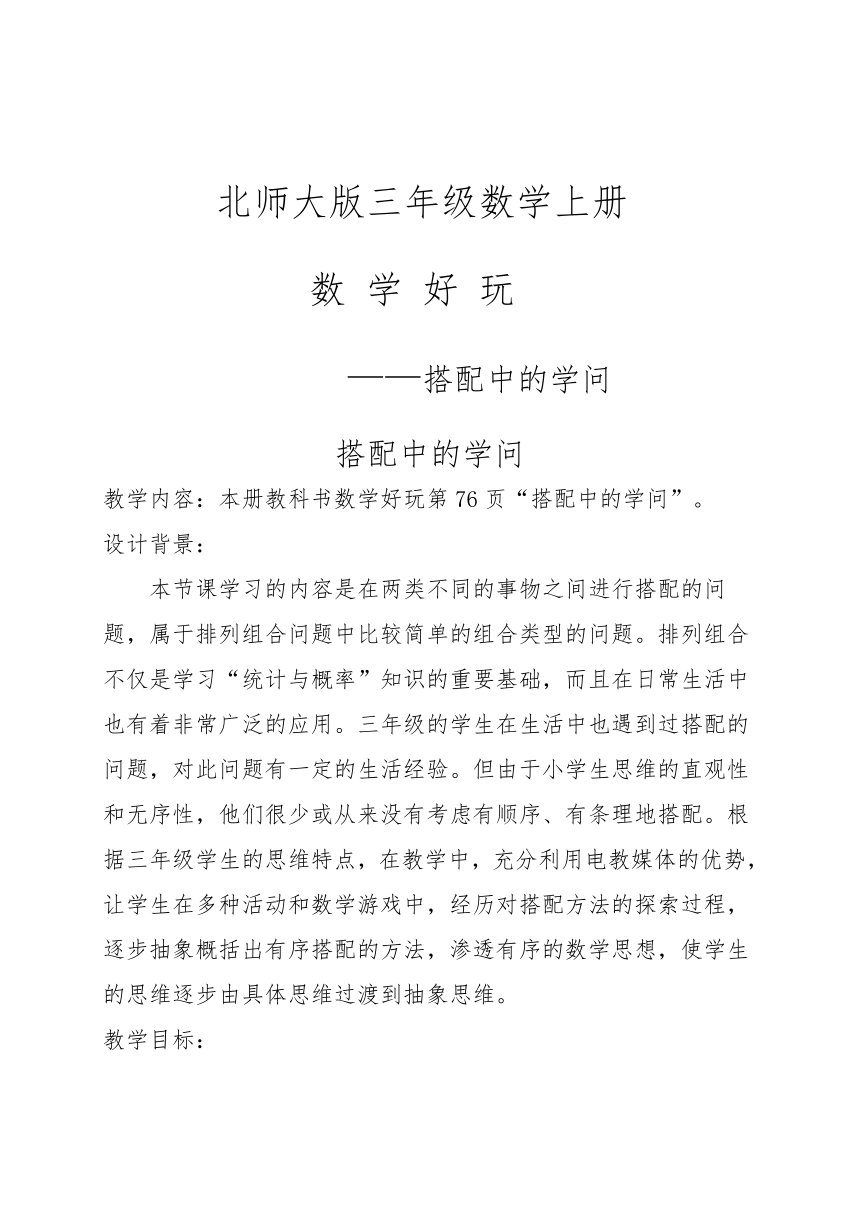 北师大版三年级数学上册

数 学 好 玩

——搭配中的学问

搭配中的学问

教学内容：本册教科书数学好玩第 76 页“搭配中的学问”。

设计背景：

本节课学习的内容是在两类不同的事物之间进行搭配的问题，属于排列组合问题中比较简单的组合类型的问题。排列组合不仅是学习“统计与概率”知识的重要基础，而且在日常生活中也有着非常广泛的应用。三年级的学生在生活中也遇到过搭配的问题，对此问题有一定的生活经验。但由于小学生思维的直观性和无序性，他们很少或从来没有考虑有顺序、有条理地搭配。根据三年级学生的思维特点，在教学中，充分利用电教媒体的优势，让学生在多种活动和数学游戏中，经历对搭配方法的探索过程，逐步抽象概括出有序搭配的方法，渗透有序的数学思想，使学生的思维逐步由具体思维过渡到抽象思维。

教学目标：